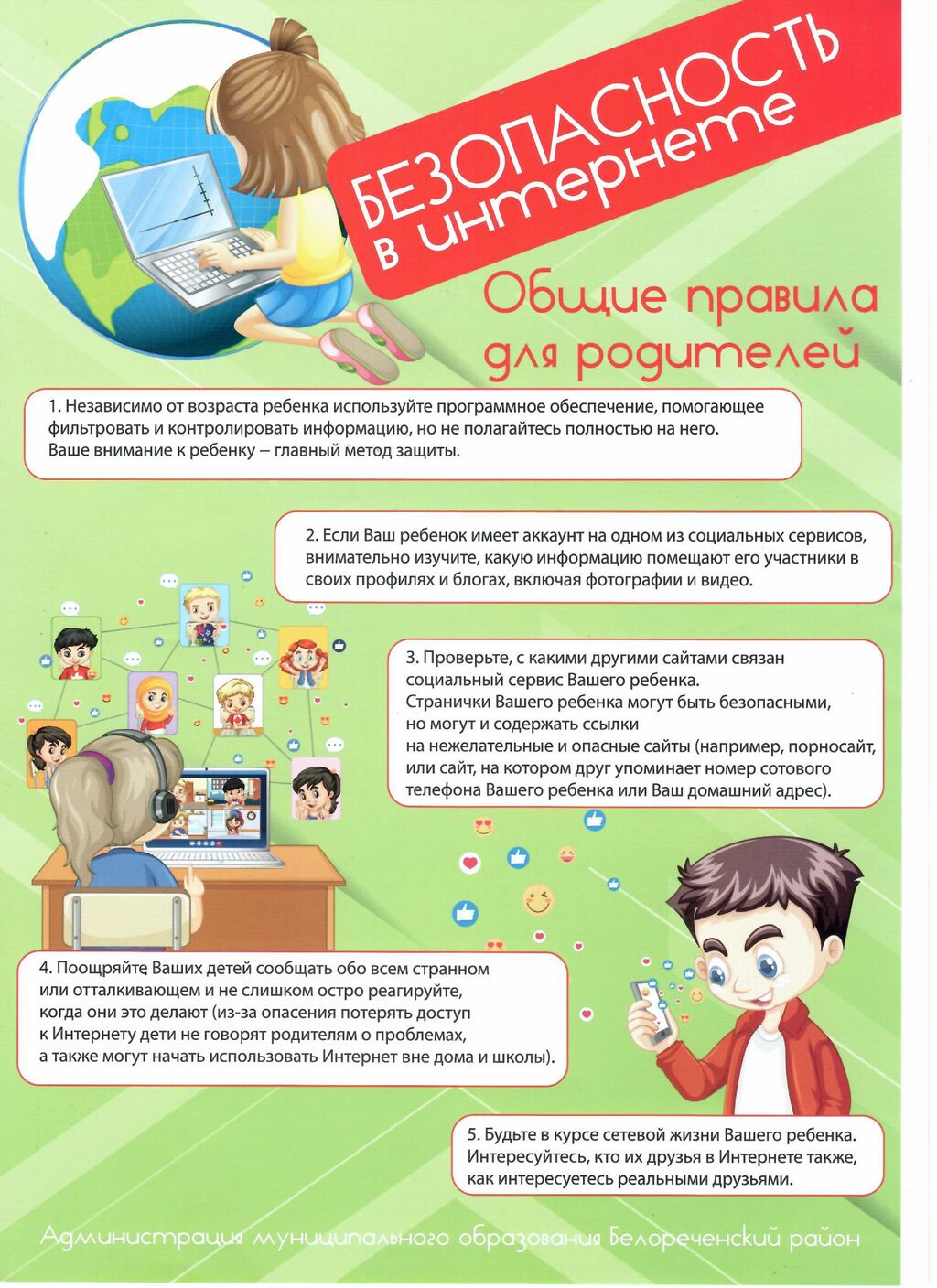 БЕЗОПАСНОСТЬ в интернете

Общие правила для родителей

1. Независимо от возраста ребенка используйте программное обеспечение, помогающее фильтровать и контролировать информацию, но не полагайтесь полностью на него. Ваше внимание к ребенку – главный метод защиты.

2. Если Ваш ребенок имеет аккаунт на одном из социальных сервисов, внимательно изучите, какую информацию помещают его участники в своих профилях и блогах, включая фотографии и видео.

3. Проверьте, с какими другими сайтами связан социальный сервис Вашего ребенка. Странички Вашего ребенка могут быть безопасными, но могут и содержать ссылки на нежелательные и опасные сайты (например, порносайт, или сайт, на котором друг упоминает номер сотового телефона Вашего ребенка или Ваш домашний адрес).

4. Поощряйте Ваших детей сообщать обо всем странном или отталкивающем и не слишком остро реагируйте, когда они это делают (из-за опасения потерять доступ к Интернету дети не говорят родителям о проблемах, а также могут начать использовать Интернет вне дома и школы).

5. Будьте в курсе сетевой жизни Вашего ребенка. Интересуйтесь, кто их друзья в Интернете также, как интересуетесь реальными друзьями.

Администрация муниципального образования Белореченский район